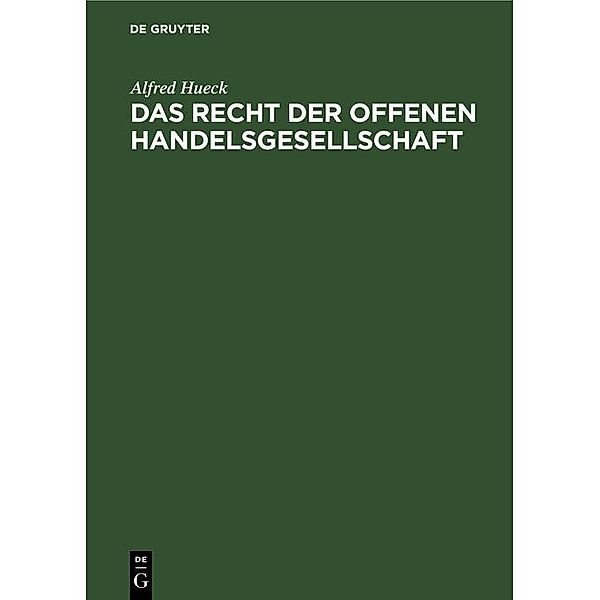 DE GRUYTER

Alfred Hueck

DAS RECHT DER OFFENEN HANDELSGESELLSCHAFT

DE G